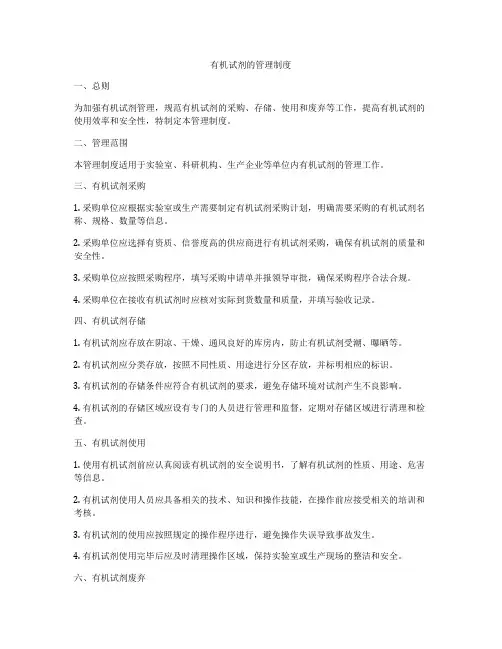 有机试剂的管理制度

一、总则

为加强有机试剂管理，规范有机试剂的采购、存储、使用和废弃等工作，提高有机试剂的使用效率和安全性，特制定本管理制度。

二、管理范围

本管理制度适用于实验室、科研机构、生产企业等单位内有机试剂的管理工作。

三、有机试剂采购

1. 采购单位应根据实验室或生产需要制定有机试剂采购计划，明确需要采购的有机试剂名称、规格、数量等信息。

2. 采购单位应选择有资质、信誉度高的供应商进行有机试剂采购，确保有机试剂的质量和安全性。

3. 采购单位应按照采购程序，填写采购申请单并报领导审批，确保采购程序合法合规。

4. 采购单位在接收有机试剂时应核对实际到货数量和质量，并填写验收记录。

四、有机试剂存储

1. 有机试剂应存放在阴凉、干燥、通风良好的库房内，防止有机试剂受潮、曝晒等。

2. 有机试剂应分类存放，按照不同性质、用途进行分区存放，并标明相应的标识。

3. 有机试剂的存储条件应符合有机试剂的要求，避免存储环境对试剂产生不良影响。

4. 有机试剂的存储区域应设有专门的人员进行管理和监督，定期对存储区域进行清理和检查。

五、有机试剂使用

1. 使用有机试剂前应认真阅读有机试剂的安全说明书，了解有机试剂的性质、用途、危害等信息。

2. 有机试剂使用人员应具备相关的技术、知识和操作技能，在操作前应接受相关的培训和考核。

3. 有机试剂的使用应按照规定的操作程序进行，避免操作失误导致事故发生。

4. 有机试剂使用完毕后应及时清理操作区域，保持实验室或生产现场的整洁和安全。

六、有机试剂废弃